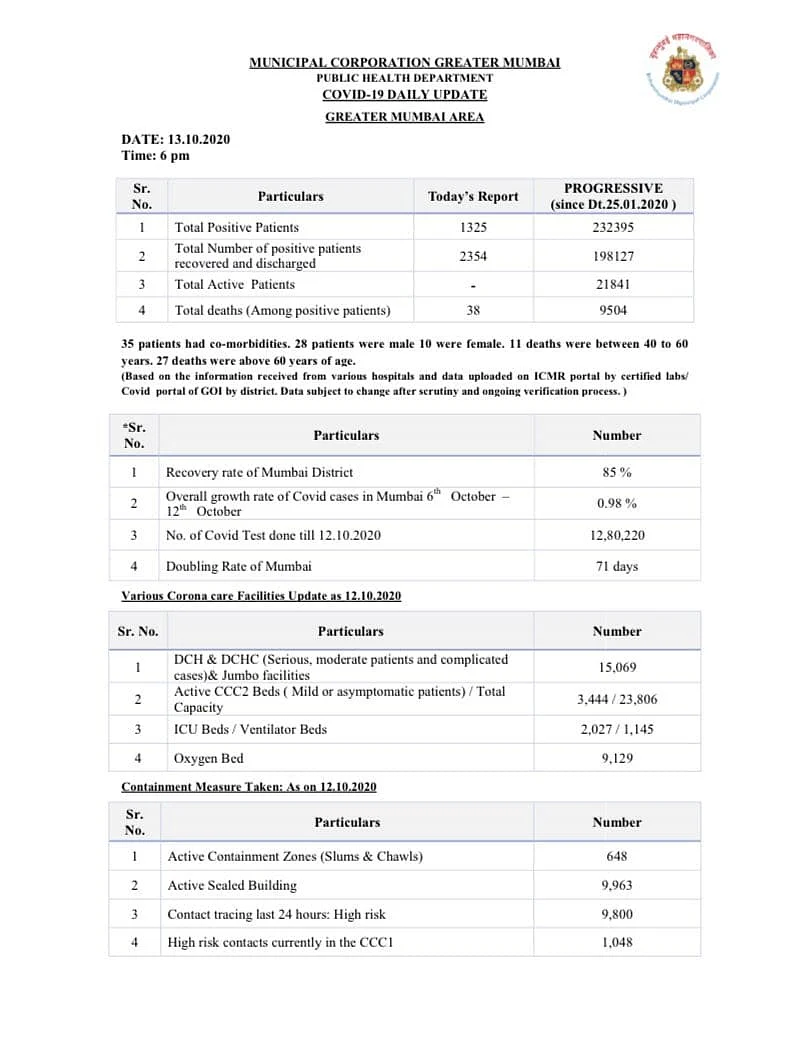 MUNICIPAL CORPORATION GREATER MUMBAI
PUBLIC HEALTH DEPARTMENT
COVID-19 DAILY UPDATE
GREATER MUMBAI AREA

DATE: 13.10.2020
Time: 6 pm

| Sr. No. | Particulars | Today's Report | PROGRESSIVE (since Dt.25.01.2020 ) |
|---|---|---|---|
| 1 | Total Positive Patients | 1325 | 232395 |
| 2 | Total Number of positive patients recovered and discharged | 2354 | 198127 |
| 3 | Total Active Patients | - | 21841 |
| 4 | Total deaths (Among positive patients) | 38 | 9504 |

35 patients had co-morbidities. 28 patients were male 10 were female. 11 deaths were between 40 to 60 years. 27 deaths were above 60 years of age.
(Based on the information received from various hospitals and data uploaded on ICMR portal by certified labs/ Covid portal of GOI by district. Data subject to change after scrutiny and ongoing verification process. )

| *Sr. No. | Particulars | Number |
|---|---|---|
| 1 | Recovery rate of Mumbai District | 85 % |
| 2 | Overall growth rate of Covid cases in Mumbai $6^{th}$ October – $12^{th}$ October | 0.98 % |
| 3 | No. of Covid Test done till 12.10.2020 | 12,80,220 |
| 4 | Doubling Rate of Mumbai | 71 days |

Various Corona care Facilities Update as 12.10.2020

| Sr. No. | Particulars | Number |
|---|---|---|
| 1 | DCH & DCHC (Serious, moderate patients and complicated cases)& Jumbo facilities | 15,069 |
| 2 | Active CCC2 Beds ( Mild or asymptomatic patients) / Total Capacity | 3,444 / 23,806 |
| 3 | ICU Beds / Ventilator Beds | 2,027 / 1,145 |
| 4 | Oxygen Bed | 9,129 |

Containment Measure Taken: As on 12.10.2020

| Sr. No. | Particulars | Number |
|---|---|---|
| 1 | Active Containment Zones (Slums & Chawls) | 648 |
| 2 | Active Sealed Building | 9,963 |
| 3 | Contact tracing last 24 hours: High risk | 9,800 |
| 4 | High risk contacts currently in the CCC1 | 1,048 |